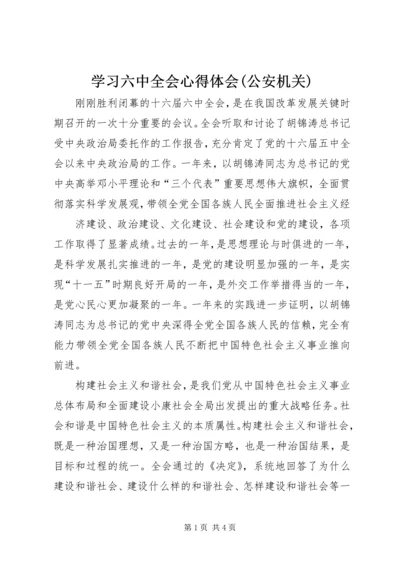 学习六中全会心得体会(公安机关)

刚刚胜利闭幕的十六届六中全会，是在我国改革发展关键时期召开的一次十分重要的会议。全会听取和讨论了胡锦涛总书记受中央政治局委托作的工作报告，充分肯定了党的十六届五中全会以来中央政治局的工作。一年来，以胡锦涛同志为总书记的党中央高举邓小平理论和“三个代表”重要思想伟大旗帜，全面贯彻落实科学发展观，带领全党全国各族人民全面推进社会主义经

济建设、政治建设、文化建设、社会建设和党的建设，各项工作取得了显著成绩。过去的一年，是思想理论与时俱进的一年，是科学发展扎实推进的一年，是党的建设明显加强的一年，是实现“十一五”时期良好开局的一年，是外交工作举措得当的一年，是党心民心更加凝聚的一年。一年来的实践进一步证明，以胡锦涛同志为总书记的党中央深得全党全国各族人民的信赖，完全有能力带领全党全国各族人民不断把中国特色社会主义事业推向前进。

构建社会主义和谐社会，是我们党从中国特色社会主义事业总体布局和全面建设小康社会全局出发提出的重大战略任务。社会和谐是中国特色社会主义的本质属性。构建社会主义和谐社会，既是一种治国理想，又是一种治国方略，也是一种治国结果，是目标和过程的统一。全会通过的《决定》，系统地回答了为什么建设和谐社会、建设什么样的和谐社会、怎样建设和谐社会等一

第1页 共4页